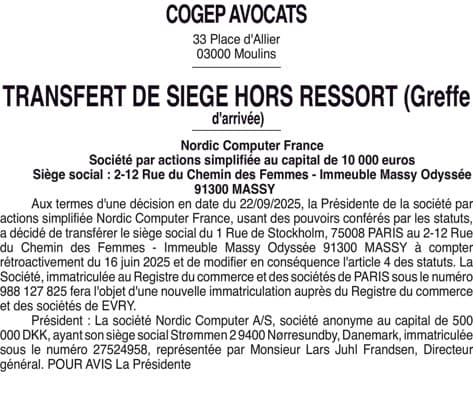 COGEP AVOCATS

33 Place d'Allier
03000 Moulins

TRANSFERT DE SIEGE HORS RESSORT (Greffe d'arrivée)

Nordic Computer France
Société par actions simplifiée au capital de 10 000 euros
Siège social : 2-12 Rue du Chemin des Femmes - Immeuble Massy Odyssée 91300 MASSY

Aux termes d'une décision en date du 22/09/2025, la Présidente de la société par actions simplifiée Nordic Computer France, usant des pouvoirs conférés par les statuts, a décidé de transférer le siège social du 1 Rue de Stockholm, 75008 PARIS au 2-12 Rue du Chemin des Femmes - Immeuble Massy Odyssée 91300 MASSY à compter rétroactivement du 16 juin 2025 et de modifier en conséquence l'article 4 des statuts. La Société, immatriculée au Registre du commerce et des sociétés de PARIS sous le numéro 988 127 825 fera l'objet d'une nouvelle immatriculation auprès du Registre du commerce et des sociétés de EVRY.

Président : La société Nordic Computer A/S, société anonyme au capital de 500 000 DKK, ayant son siège social Strømmen 2 9400 Nørresundby, Danemark, immatriculée sous le numéro 27524958, représentée par Monsieur Lars Juhl Frandsen, Directeur général. POUR AVIS La Présidente